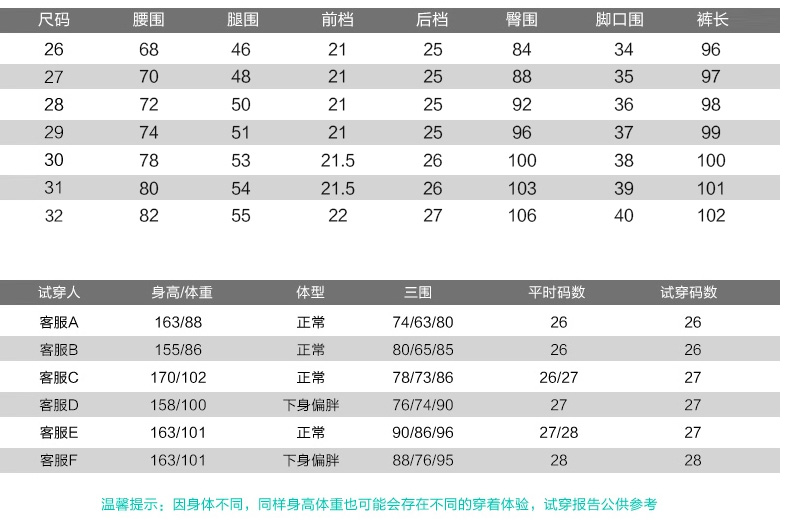 | 尺码 | 腰围 | 腿围 | 前档 | 后档 | 臀围 | 脚口围 | 裤长 |
|---|---|---|---|---|---|---|---|
| 26 | 68 | 46 | 21 | 25 | 84 | 34 | 96 |
| 27 | 70 | 48 | 21 | 25 | 88 | 35 | 97 |
| 28 | 72 | 50 | 21 | 25 | 92 | 36 | 98 |
| 29 | 74 | 51 | 21 | 25 | 96 | 37 | 99 |
| 30 | 78 | 53 | 21.5 | 26 | 100 | 38 | 100 |
| 31 | 80 | 54 | 21.5 | 26 | 103 | 39 | 101 |
| 32 | 82 | 55 | 22 | 27 | 106 | 40 | 102 |

| 试穿人 | 身高/体重 | 体型 | 三围 | 平时码数 | 试穿码数 |
|---|---|---|---|---|---|
| 客服A | 163/88 | 正常 | 74/63/80 | 26 | 26 |
| 客服B | 155/86 | 正常 | 80/65/85 | 26 | 26 |
| 客服C | 170/102 | 正常 | 78/73/86 | 26/27 | 27 |
| 客服D | 158/100 | 下身偏胖 | 76/74/90 | 27 | 27 |
| 客服E | 163/101 | 正常 | 90/86/96 | 27/28 | 27 |
| 客服F | 163/101 | 下身偏胖 | 88/76/95 | 28 | 28 |

温馨提示：因身体不同，同样身高体重也可能会存在不同的穿着体验，试穿报告公供参考